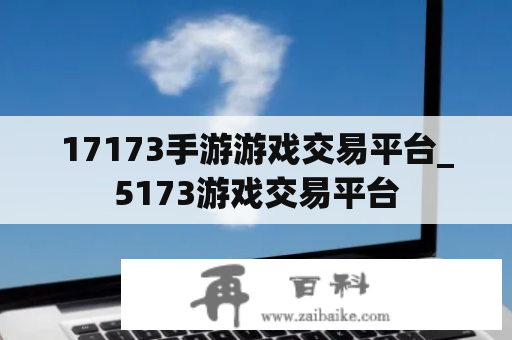 17173手游游戏交易平台_5173游戏交易平台

再 百科
www.zaibaike.com